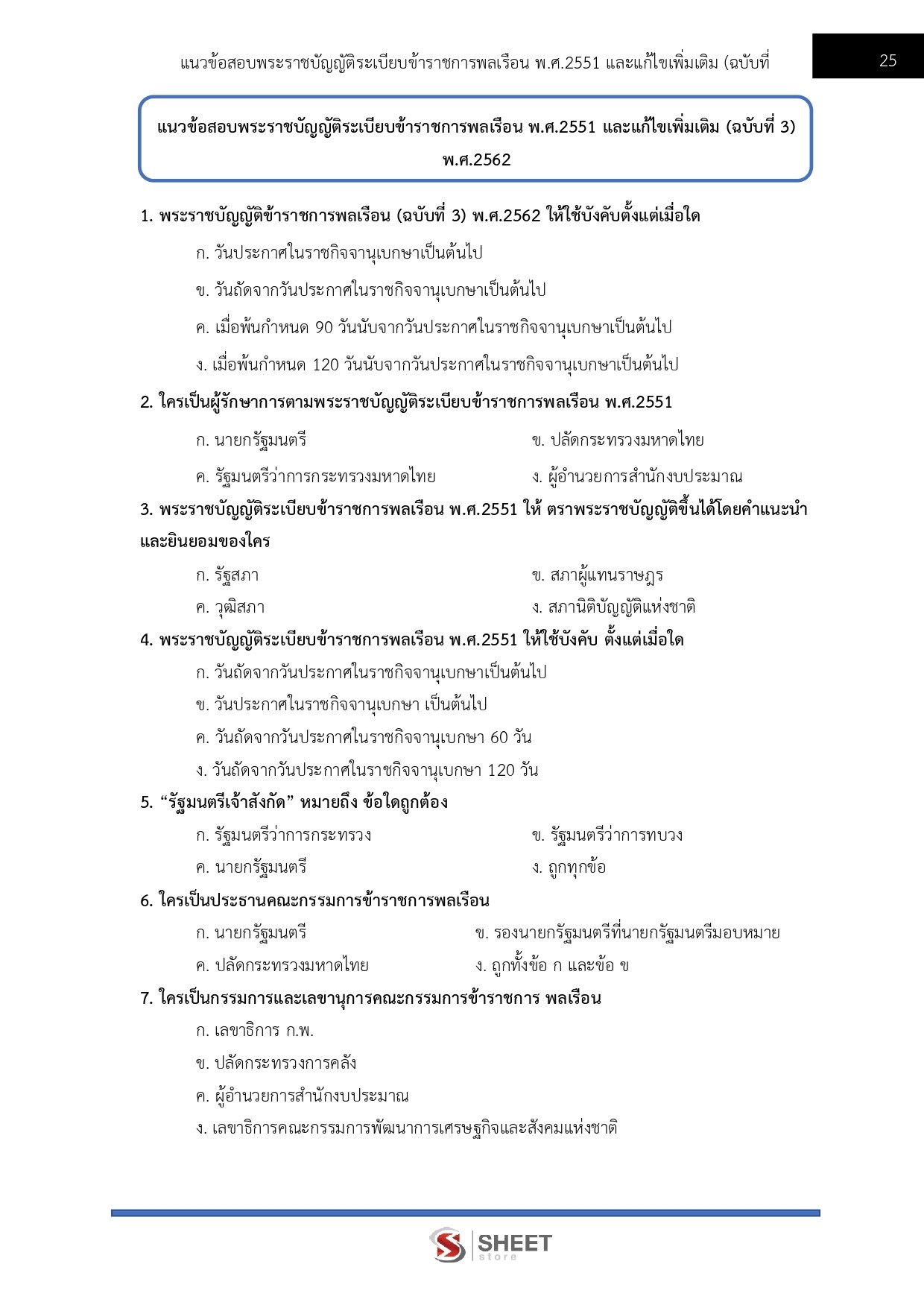 แนวข้อสอบพระราชบัญญัติระเบียบข้าราชการพลเรือน พ.ศ.2551 และแก้ไขเพิ่มเติม (ฉบับที่

25

แนวข้อสอบพระราชบัญญัติระเบียบข้าราชการพลเรือน พ.ศ.2551 และแก้ไขเพิ่มเติม (ฉบับที่ 3) พ.ศ.2562

1. พระราชบัญญัติข้าราชการพลเรือน (ฉบับที่ 3) พ.ศ.2562 ให้ใช้บังคับตั้งแต่เมื่อใด

ก. วันประกาศในราชกิจจานุเบกษาเป็นต้นไป

ข. วันถัดจากวันประกาศในราชกิจจานุเบกษาเป็นต้นไป

ค. เมื่อพ้นกำหนด 90 วันนับจากวันประกาศในราชกิจจานุเบกษาเป็นต้นไป

ง. เมื่อพ้นกำหนด 120 วันนับจากวันประกาศในราชกิจจานุเบกษาเป็นต้นไป

2. ใครเป็นผู้รักษาการตามพระราชบัญญัติระเบียบข้าราชการพลเรือน พ.ศ.2551

ก. นายกรัฐมนตรี

ข. ปลัดกระทรวงมหาดไทย

ค. รัฐมนตรีว่าการกระทรวงมหาดไทย

ง. ผู้อำนวยการสำนักงบประมาณ

3. พระราชบัญญัติระเบียบข้าราชการพลเรือน พ.ศ.2551 ให้ ตราพระราชบัญญัติขึ้นได้โดยคำแนะนำและยินยอมของใคร

ก. รัฐสภา

ข. สภาผู้แทนราษฎร

ค. วุฒิสภา

ง. สภานิติบัญญัติแห่งชาติ

4. พระราชบัญญัติระเบียบข้าราชการพลเรือน พ.ศ.2551 ให้ใช้บังคับ ตั้งแต่เมื่อใด

ก. วันถัดจากวันประกาศในราชกิจจานุเบกษาเป็นต้นไป

ข. วันประกาศในราชกิจจานุเบกษา เป็นต้นไป

ค. วันถัดจากวันประกาศในราชกิจจานุเบกษา 60 วัน

ง. วันถัดจากวันประกาศในราชกิจจานุเบกษา 120 วัน

5. “รัฐมนตรีเจ้าสังกัด” หมายถึง ข้อใดถูกต้อง

ก. รัฐมนตรีว่าการกระทรวง

ข. รัฐมนตรีว่าการทบวง

ค. นายกรัฐมนตรี

ง. ถูกทุกข้อ

6. ใครเป็นประธานคณะกรรมการข้าราชการพลเรือน

ก. นายกรัฐมนตรี

ข. รองนายกรัฐมนตรีที่นายกรัฐมนตรีมอบหมาย

ค. ปลัดกระทรวงมหาดไทย

ง. ถูกทั้งข้อ ก และข้อ ข

7. ใครเป็นกรรมการและเลขานุการคณะกรรมการข้าราชการ พลเรือน

ก. เลขาธิการ ก.พ.

ข. ปลัดกระทรวงการคลัง

ค. ผู้อำนวยการสำนักงบประมาณ

ง. เลขาธิการคณะกรรมการพัฒนาการเศรษฐกิจและสังคมแห่งชาติ

SHEET store